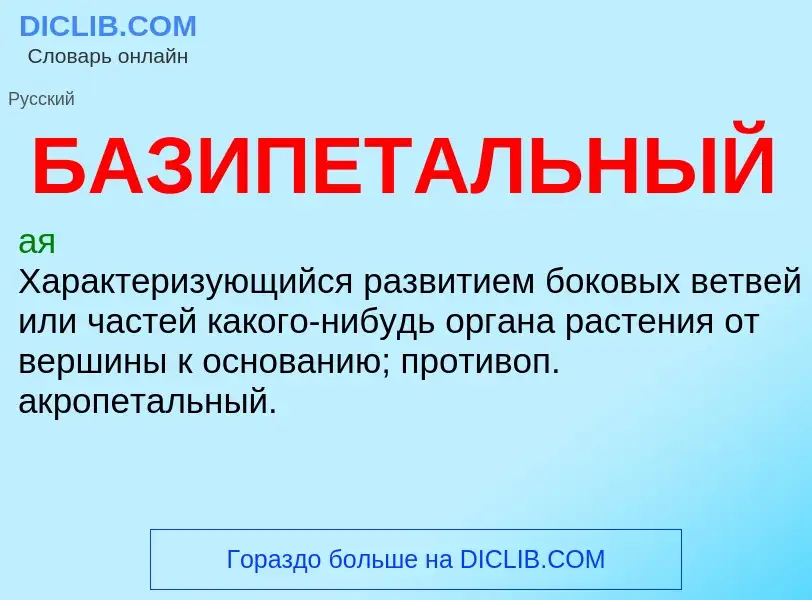 DICLIB.COM
Словарь онлайн

Русский

БАЗИПЕТАЛЬНЫЙ

ая
Характеризующийся развитием боковых ветвей или частей какого-нибудь органа растения от вершины к основанию; противоп. акропетальный.

Гораздо больше на DICLIB.COM